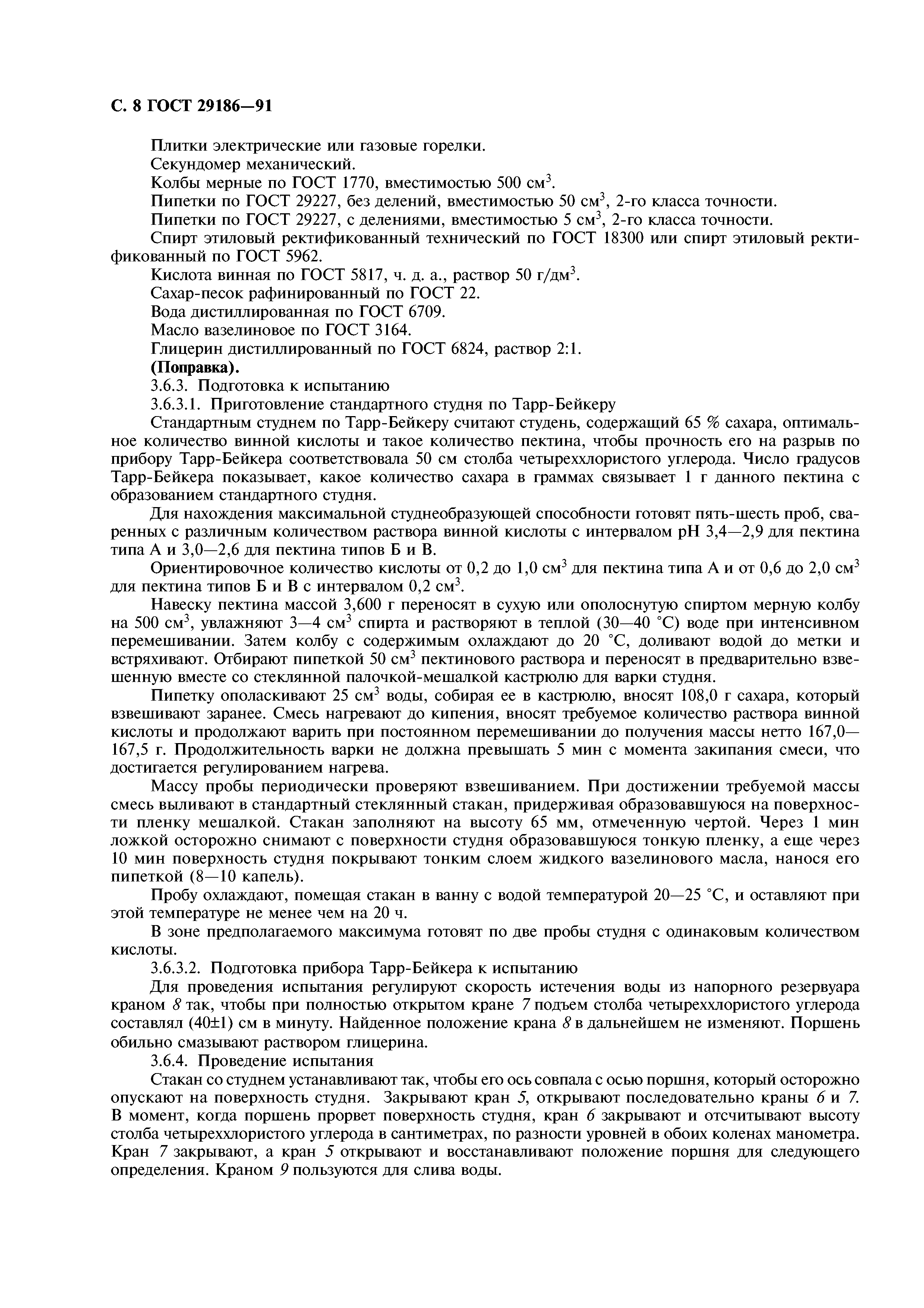 С. 8 ГОСТ 29186—91

Плитки электрические или газовые горелки.

Секундомер механический.

Колбы мерные по ГОСТ 1770, вместимостью 500 см$^3$.

Пипетки по ГОСТ 29227, без делений, вместимостью 50 см$^3$, 2-го класса точности.

Пипетки по ГОСТ 29227, с делениями, вместимостью 5 см$^3$, 2-го класса точности.

Спирт этиловый ректификованный технический по ГОСТ 18300 или спирт этиловый ректификованный по ГОСТ 5962.

Кислота винная по ГОСТ 5817, ч. д. а., раствор 50 г/дм$^3$.

Сахар-песок рафинированный по ГОСТ 22.

Вода дистиллированная по ГОСТ 6709.

Масло вазелиновое по ГОСТ 3164.

Глицерин дистиллированный по ГОСТ 6824, раствор 2:1.

(Поправка).

3.6.3. Подготовка к испытанию

3.6.3.1. Приготовление стандартного студня по Тарр-Бейкеру

Стандартным студнем по Тарр-Бейкеру считают студень, содержащий 65 % сахара, оптимальное количество винной кислоты и такое количество пектина, чтобы прочность его на разрыв по прибору Тарр-Бейкера соответствовала 50 см столба четыреххлористого углерода. Число градусов Тарр-Бейкера показывает, какое количество сахара в граммах связывает 1 г данного пектина с образованием стандартного студня.

Для нахождения максимальной студнеобразующей способности готовят пять-шесть проб, сваренных с различным количеством раствора винной кислоты с интервалом pH 3,4—2,9 для пектина типа А и 3,0—2,6 для пектина типов Б и В.

Ориентировочное количество кислоты от 0,2 до 1,0 см$^3$ для пектина типа А и от 0,6 до 2,0 см$^3$ для пектина типов Б и В с интервалом 0,2 см$^3$.

Навеску пектина массой 3,600 г переносят в сухую или ополоснутую спиртом мерную колбу на 500 см$^3$, увлажняют 3—4 см$^3$ спирта и растворяют в теплой (30—40 °С) воде при интенсивном перемешивании. Затем колбу с содержимым охлаждают до 20 °С, доливают водой до метки и встряхивают. Отбирают пипеткой 50 см$^3$ пектинового раствора и переносят в предварительно взвешенную вместе со стеклянной палочкой-мешалкой кастрюлю для варки студня.

Пипетку ополаскивают 25 см$^3$ воды, собирая ее в кастрюлю, вносят 108,0 г сахара, который взвешивают заранее. Смесь нагревают до кипения, вносят требуемое количество раствора винной кислоты и продолжают варить при постоянном перемешивании до получения массы нетто 167,0—167,5 г. Продолжительность варки не должна превышать 5 мин с момента закипания смеси, что достигается регулированием нагрева.

Массу пробы периодически проверяют взвешиванием. При достижении требуемой массы смесь выливают в стандартный стеклянный стакан, придерживая образовавшуюся на поверхности пленку мешалкой. Стакан заполняют на высоту 65 мм, отмеченную чертой. Через 1 мин ложкой осторожно снимают с поверхности студня образовавшуюся тонкую пленку, а еще через 10 мин поверхность студня покрывают тонким слоем жидкого вазелинового масла, нанося его пипеткой (8—10 капель).

Пробу охлаждают, помещая стакан в ванну с водой температурой 20—25 °С, и оставляют при этой температуре не менее чем на 20 ч.

В зоне предполагаемого максимума готовят по две пробы студня с одинаковым количеством кислоты.

3.6.3.2. Подготовка прибора Тарр-Бейкера к испытанию

Для проведения испытания регулируют скорость истечения воды из напорного резервуара краном 8 так, чтобы при полностью открытом кране 7 подъем столба четыреххлористого углерода составлял (40±1) см в минуту. Найденное положение крана 8 в дальнейшем не изменяют. Поршень обильно смазывают раствором глицерина.

3.6.4. Проведение испытания

Стакан со студнем устанавливают так, чтобы его ось совпала с осью поршня, который осторожно опускают на поверхность студня. Закрывают кран 5, открывают последовательно краны 6 и 7. В момент, когда поршень прорвет поверхность студня, кран 6 закрывают и отсчитывают высоту столба четыреххлористого углерода в сантиметрах, по разности уровней в обоих коленах манометра. Кран 7 закрывают, а кран 5 открывают и восстанавливают положение поршня для следующего определения. Краном 9 пользуются для слива воды.